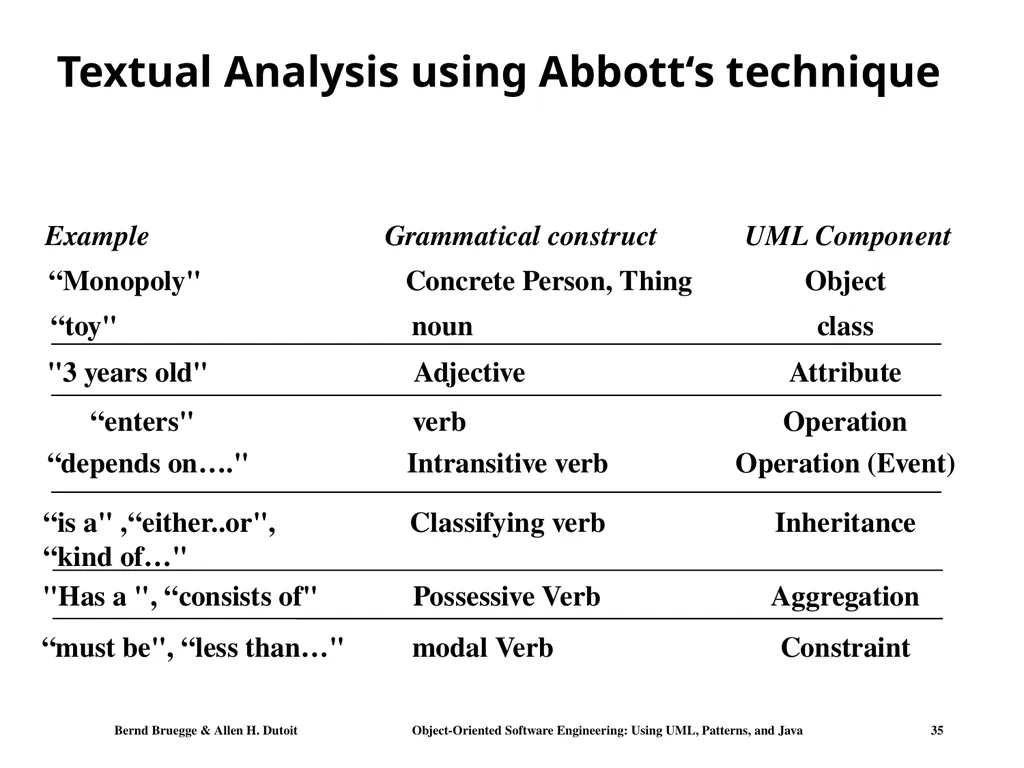 Textual Analysis using Abbott‘s technique

| Example | Grammatical construct | UML Component |
|---|---|---|
| “Monopoly" | Concrete Person, Thing | Object |
| “toy" | noun | class |
| "3 years old" | Adjective | Attribute |
| “enters" | verb | Operation |
| “depends on…." | Intransitive verb | Operation (Event) |
| “is a" ,“either..or", “kind of…" | Classifying verb | Inheritance |
| "Has a ", “consists of" | Possessive Verb | Aggregation |
| “must be", “less than…" | modal Verb | Constraint |

Bernd Bruegge & Allen H. Dutoit Object-Oriented Software Engineering: Using UML, Patterns, and Java 35